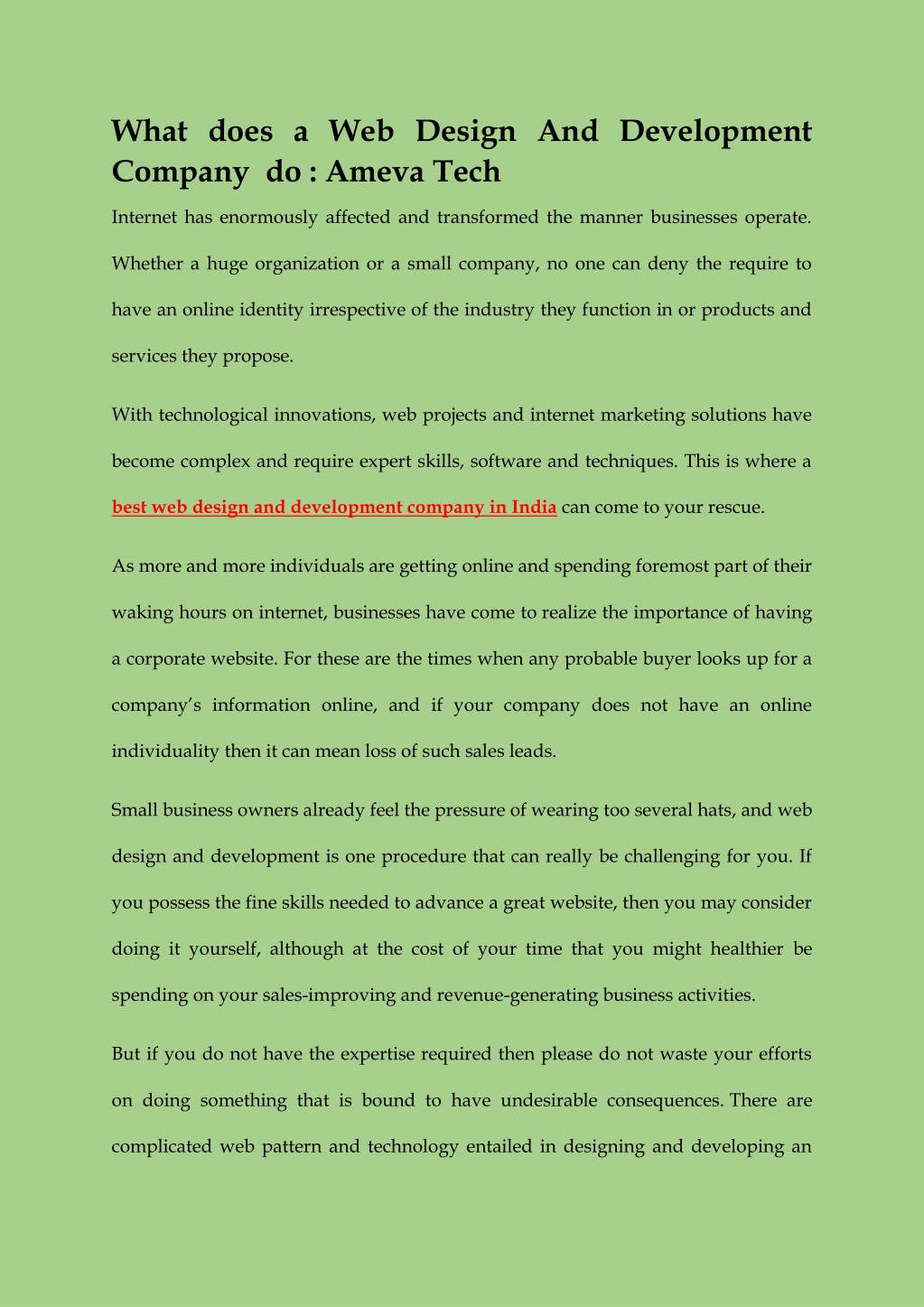 What does a Web Design And Development Company do : Ameva Tech

Internet has enormously affected and transformed the manner businesses operate. Whether a huge organization or a small company, no one can deny the require to have an online identity irrespective of the industry they function in or products and services they propose.

With technological innovations, web projects and internet marketing solutions have become complex and require expert skills, software and techniques. This is where a best web design and development company in India can come to your rescue.

As more and more individuals are getting online and spending foremost part of their waking hours on internet, businesses have come to realize the importance of having a corporate website. For these are the times when any probable buyer looks up for a company's information online, and if your company does not have an online individuality then it can mean loss of such sales leads.

Small business owners already feel the pressure of wearing too several hats, and web design and development is one procedure that can really be challenging for you. If you possess the fine skills needed to advance a great website, then you may consider doing it yourself, although at the cost of your time that you might healthier be spending on your sales-improving and revenue-generating business activities.

But if you do not have the expertise required then please do not waste your efforts on doing something that is bound to have undesirable consequences. There are complicated web pattern and technology entailed in designing and developing an